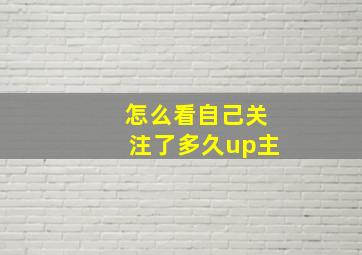 怎么看自己关注了多久up主